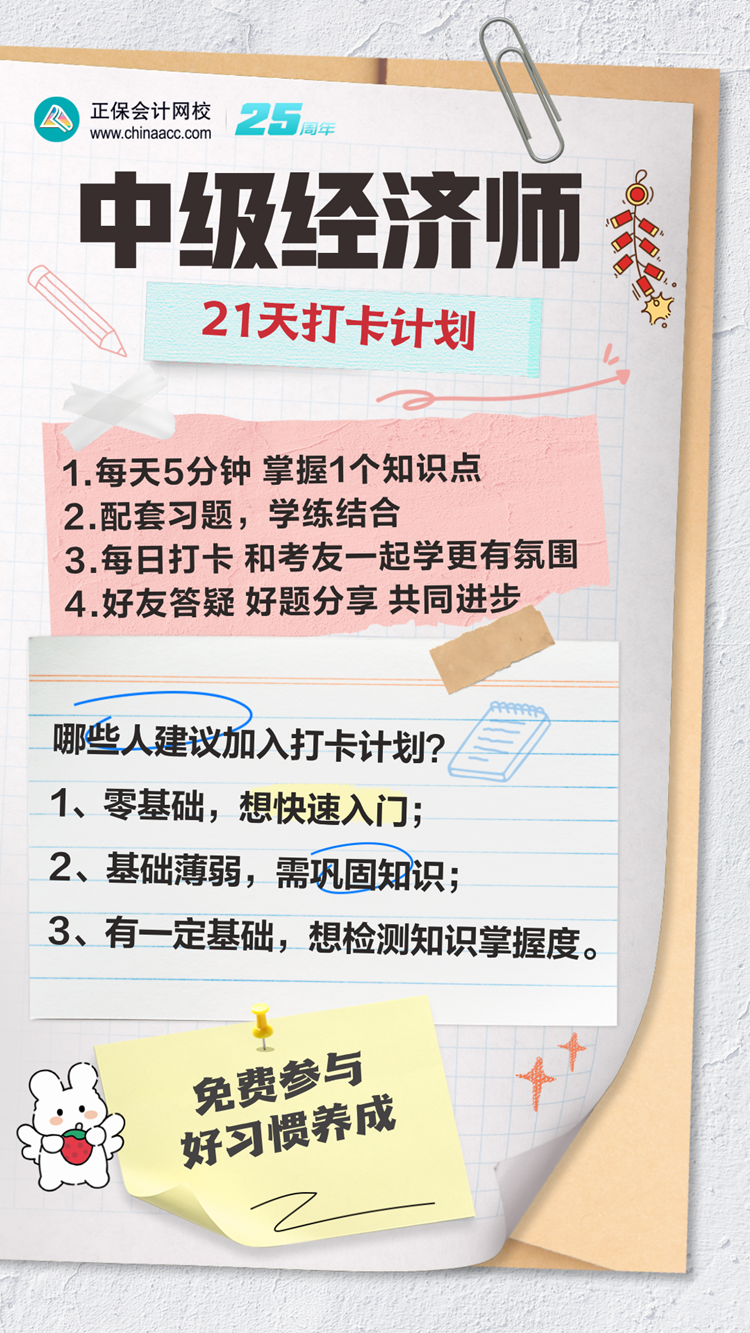 正保会计网校
www.chinaacc.com
25周年

中级经济师

21天打卡计划

1.每天5分钟 掌握1个知识点
2.配套习题，学练结合
3.每日打卡 和考友一起学更有氛围
4.好友答疑 好题分享 共同进步

哪些人建议加入打卡计划?
1、零基础，想快速入门;
2、基础薄弱，需巩固知识;
3、有一定基础，想检测知识掌握度。

免费参与
好习惯养成